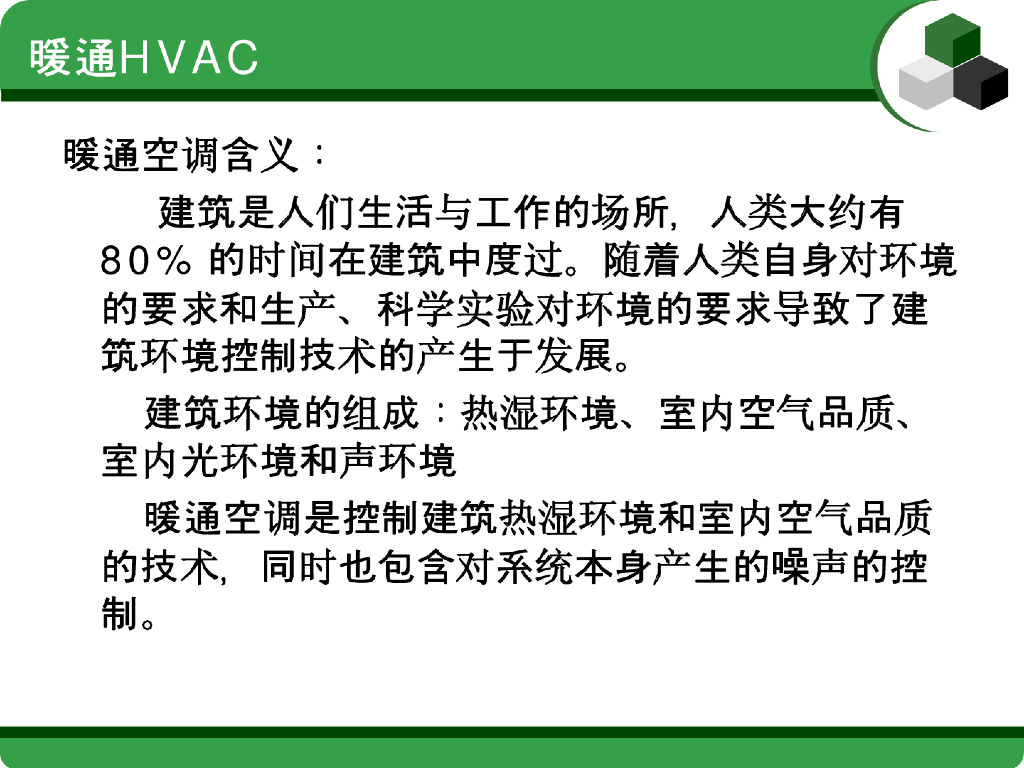 暖通HVAC

暖通空调含义：

建筑是人们生活与工作的场所，人类大约有80%的时间在建筑中度过。随着人类自身对环境的要求和生产、科学实验对环境的要求导致了建筑环境控制技术的产生于发展。

建筑环境的组成：热湿环境、室内空气品质、室内光环境和声环境

暖通空调是控制建筑热湿环境和室内空气品质的技术，同时也包含对系统本身产生的噪声的控制。